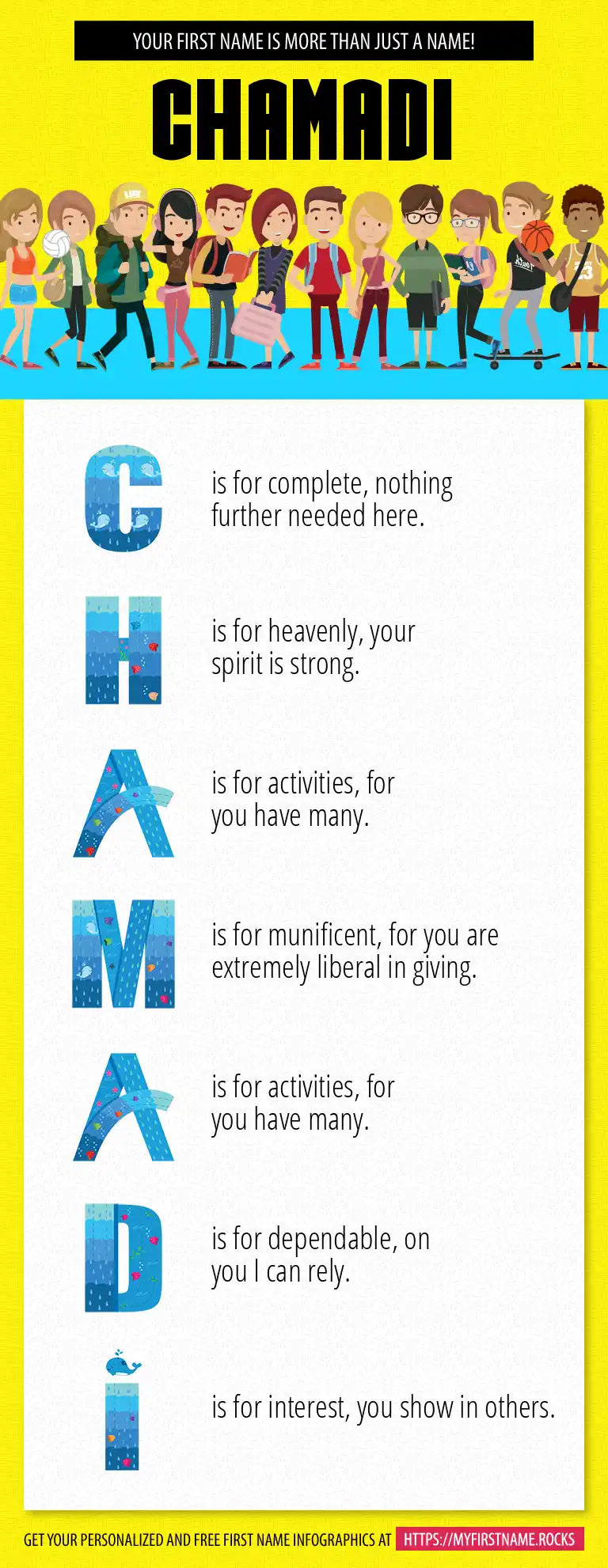 YOUR FIRST NAME IS MORE THAN JUST A NAME!

CHAMADI

C is for complete, nothing further needed here.

H is for heavenly, your spirit is strong.

A is for activities, for you have many.

M is for munificent, for you are extremely liberal in giving.

A is for activities, for you have many.

D is for dependable, on you I can rely.

I is for interest, you show in others.

GET YOUR PERSONALIZED AND FREE FIRST NAME INFOGRAPHICS AT HTTPS://MYFIRSTNAME.ROCKS